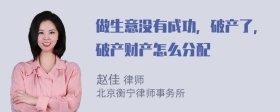 做生意没有成功，破产了，破产财产怎么分配

赵佳 律师
北京衡宁律师事务所